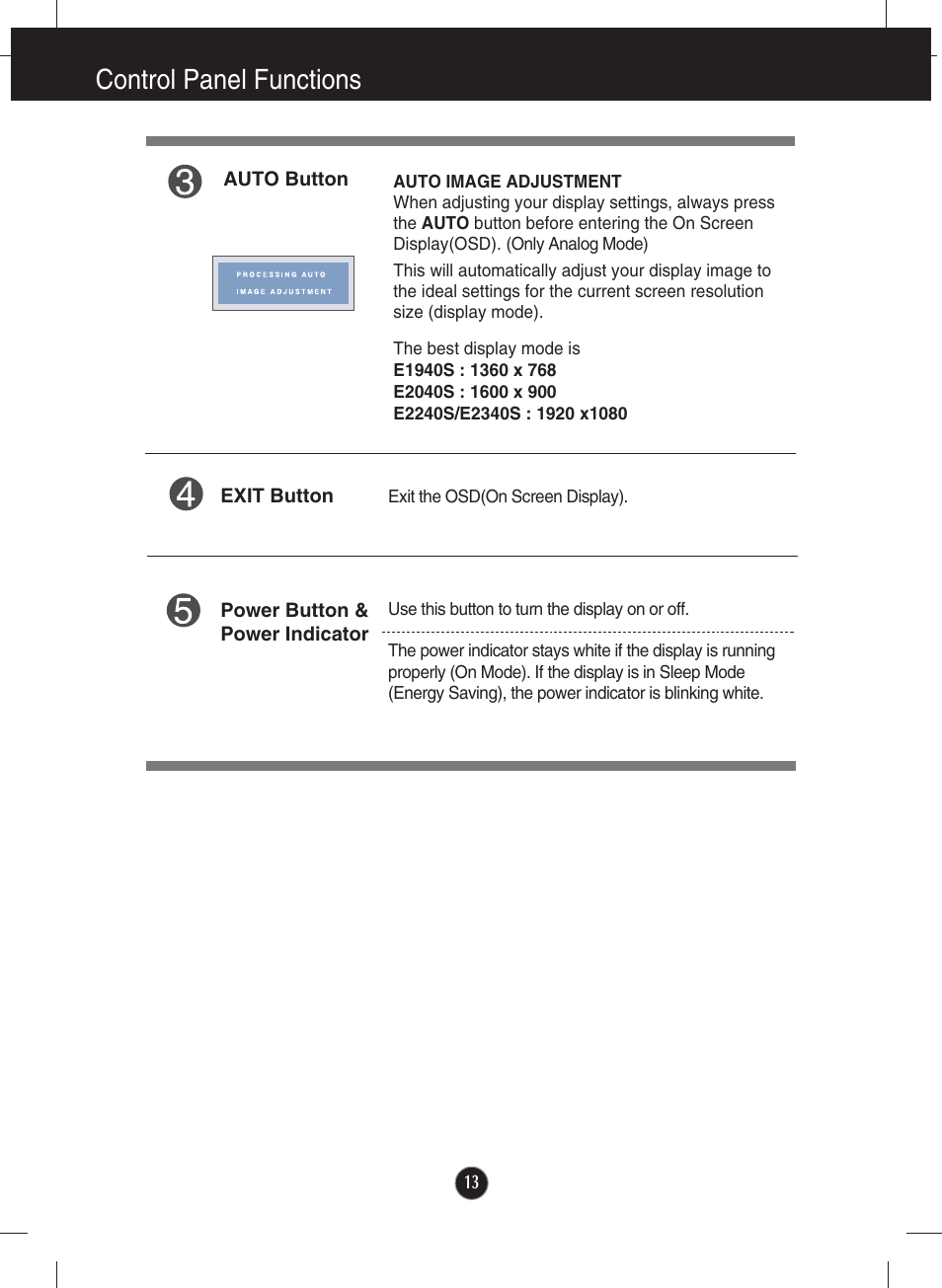 Control Panel Functions

3 AUTO Button

PROCESSING AUTO IMAGE ADJUSTMENT

AUTO IMAGE ADJUSTMENT
When adjusting your display settings, always press the AUTO button before entering the On Screen Display(OSD). (Only Analog Mode)

This will automatically adjust your display image to the ideal settings for the current screen resolution size (display mode).

The best display mode is
E1940S : 1360 x 768
E2040S : 1600 x 900
E2240S/E2340S : 1920 x1080

4 EXIT Button

Exit the OSD(On Screen Display).

5 Power Button & Power Indicator

Use this button to turn the display on or off.

The power indicator stays white if the display is running properly (On Mode). If the display is in Sleep Mode (Energy Saving), the power indicator is blinking white.

13